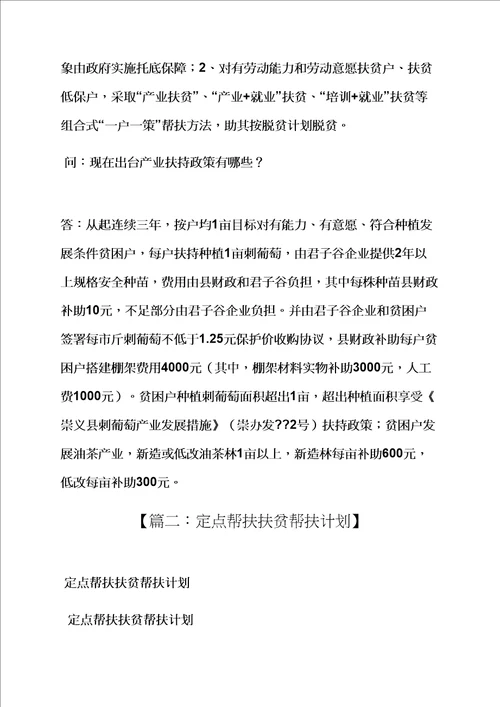 象由政府实施托底保障；2、对有劳动能力和劳动意愿扶贫户、扶贫低保户，采取“产业扶贫”、“产业+就业”扶贫、“培训+就业”扶贫等组合式“一户一策”帮扶方法，助其按脱贫计划脱贫。

问：现在出台产业扶持政策有哪些？

答：从起连续三年，按户均1亩目标对有能力、有意愿、符合种植发展条件贫困户，每户扶持种植1亩刺葡萄，由君子谷企业提供2年以上规格安全种苗，费用由县财政和君子谷负担，其中每株种苗县财政补助10元，不足部分由君子谷企业负担。并由君子谷企业和贫困户签署每市斤刺葡萄不低于1.25元保护价收购协议，县财政补助每户贫困户搭建棚架费用4000元（其中，棚架材料实物补助3000元，人工费1000元）。贫困户种植刺葡萄面积超出1亩，超出种植面积享受《崇义县刺葡萄产业发展措施》（崇办发??2号）扶持政策；贫困户发展油茶产业，新造或低改油茶林1亩以上，新造林每亩补助600元，低改每亩补助300元。

【篇二：定点帮扶扶贫帮扶计划】

定点帮扶扶贫帮扶计划

定点帮扶扶贫帮扶计划